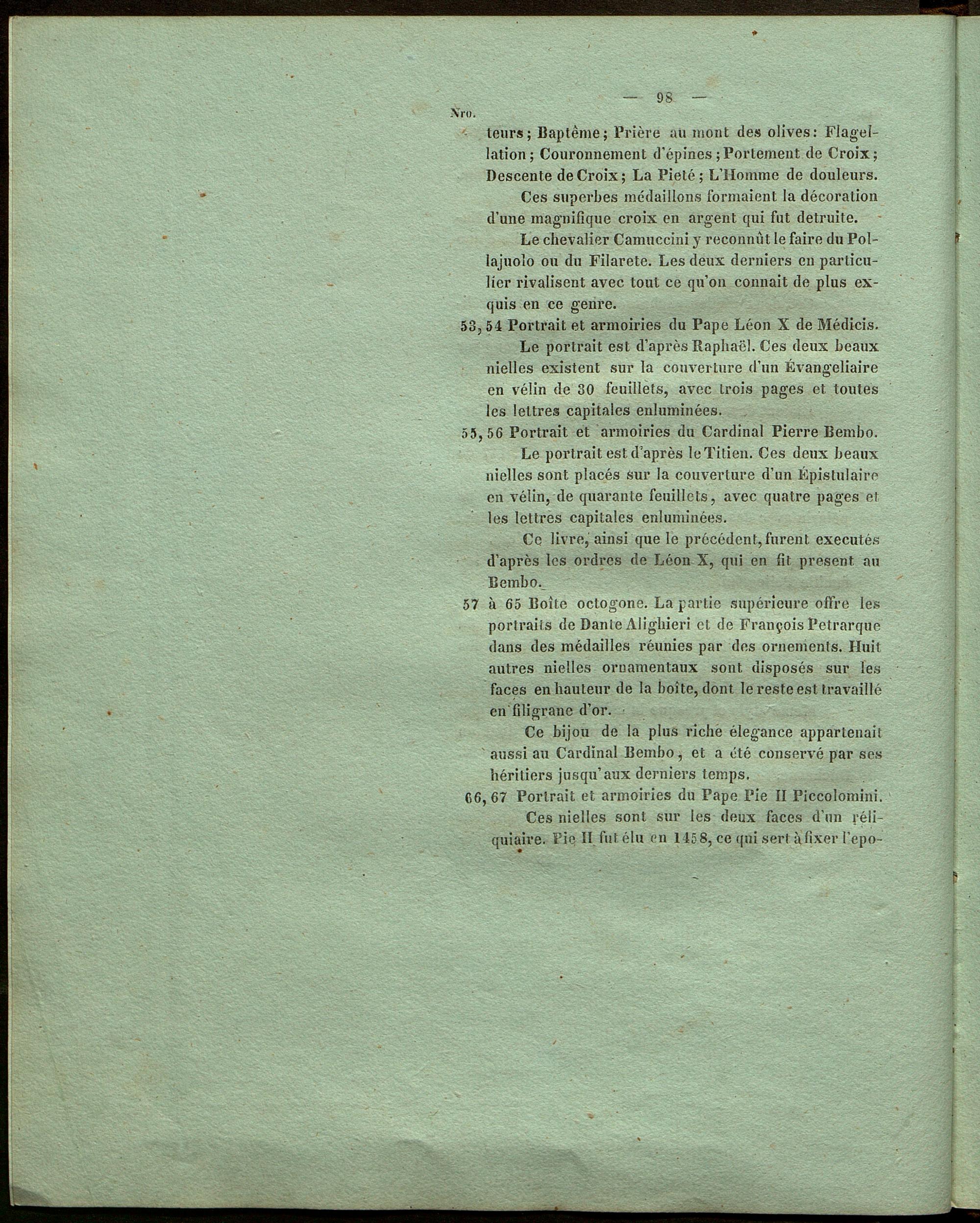 — 98 —

Nro.

teurs; Baptême; Prière au mont des olives: Flagellation; Couronnement d'épines; Portement de Croix; Descente de Croix; La Pieté; L'Homme de douleurs.

Ces superbes médaillons formaient la décoration d'une magnifique croix en argent qui fut detruite.

Le chevalier Camuccini y reconnût le faire du Pollajuolo ou du Filarete. Les deux derniers en particulier rivalisent avec tout ce qu'on connait de plus exquis en ce genre.

53, 54 Portrait et armoiries du Pape Léon X de Médicis.

Le portrait est d'après Raphaël. Ces deux beaux nielles existent sur la couverture d'un Évangeliaire en vélin de 30 feuillets, avec trois pages et toutes les lettres capitales enluminées.

55, 56 Portrait et armoiries du Cardinal Pierre Bembo.

Le portrait est d'après le Titien. Ces deux beaux nielles sont placés sur la couverture d'un Épistulaire en vélin, de quarante feuillets, avec quatre pages et les lettres capitales enluminées.

Ce livre, ainsi que le précédent, furent executés d'après les ordres de Léon X, qui en fit present au Bembo.

57 à 65 Boîte octogone. La partie supérieure offre les portraits de Dante Alighieri et de François Petrarque dans des médailles réunies par des ornements. Huit autres nielles ornamentaux sont disposés sur les faces en hauteur de la boîte, dont le reste est travaillé en filigrane d'or.

Ce bijou de la plus riche élegance appartenait aussi au Cardinal Bembo, et a été conservé par ses héritiers jusqu'aux derniers temps.

66, 67 Portrait et armoiries du Pape Pie II Piccolomini.

Ces nielles sont sur les deux faces d'un réliquiaire. Pie II fut élu en 1458, ce qui sert à fixer l'epo-